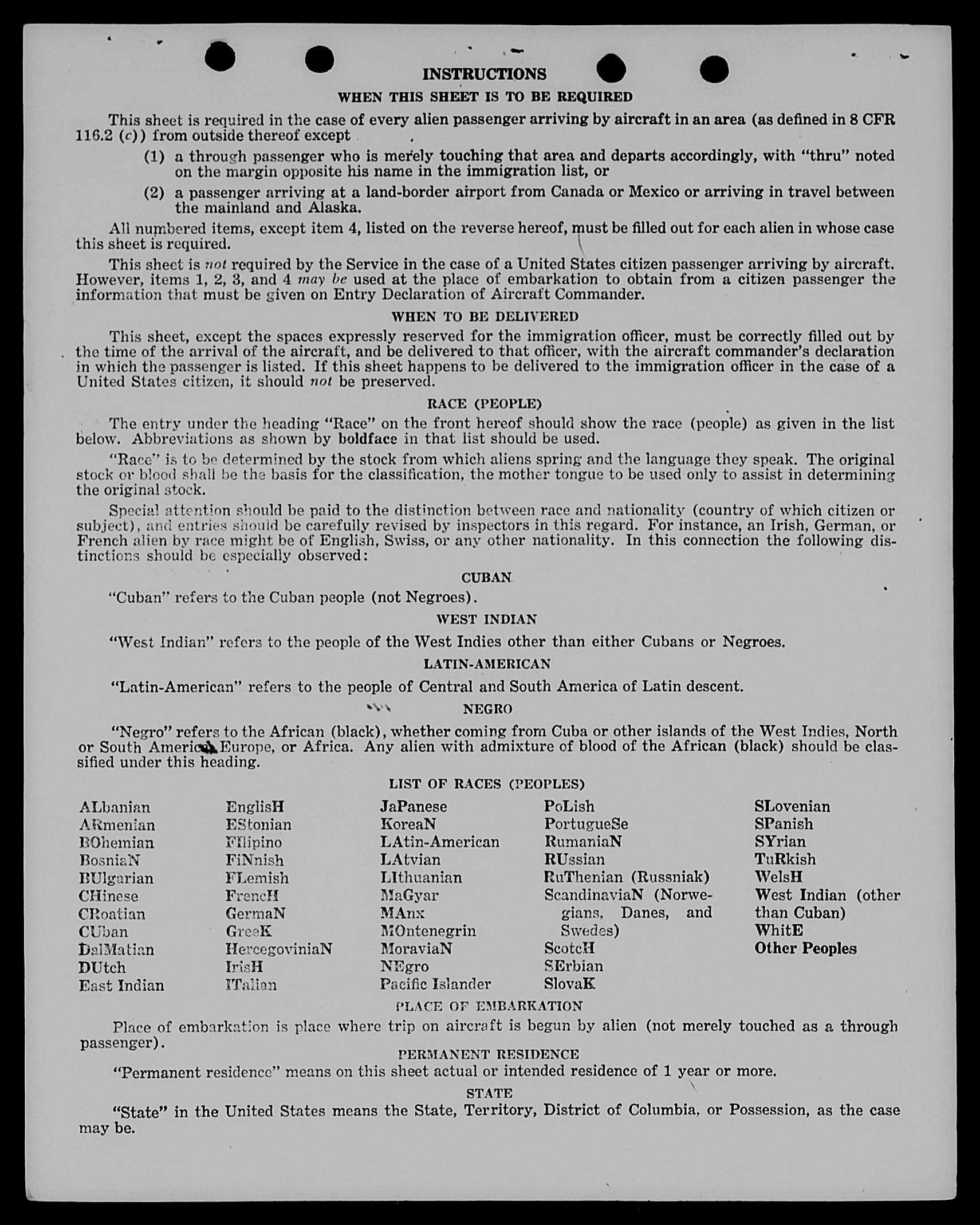 INSTRUCTIONS

WHEN THIS SHEET IS TO BE REQUIRED

This sheet is required in the case of every alien passenger arriving by aircraft in an area (as defined in 8 CFR 116.2 (c)) from outside thereof except

(1) a through passenger who is merely touching that area and departs accordingly, with "thru" noted on the margin opposite his name in the immigration list, or

(2) a passenger arriving at a land-border airport from Canada or Mexico or arriving in travel between the mainland and Alaska.

All numbered items, except item 4, listed on the reverse hereof, must be filled out for each alien in whose case this sheet is required.

This sheet is not required by the Service in the case of a United States citizen passenger arriving by aircraft. However, items 1, 2, 3, and 4 may be used at the place of embarkation to obtain from a citizen passenger the information that must be given on Entry Declaration of Aircraft Commander.

WHEN TO BE DELIVERED

This sheet, except the spaces expressly reserved for the immigration officer, must be correctly filled out by the time of the arrival of the aircraft, and be delivered to that officer, with the aircraft commander's declaration in which the passenger is listed. If this sheet happens to be delivered to the immigration officer in the case of a United States citizen, it should not be preserved.

RACE (PEOPLE)

The entry under the heading "Race" on the front hereof should show the race (people) as given in the list below. Abbreviations as shown by boldface in that list should be used.

"Race" is to be determined by the stock from which aliens spring and the language they speak. The original stock or blood shall be the basis for the classification, the mother tongue to be used only to assist in determining the original stock.

Special attention should be paid to the distinction between race and nationality (country of which citizen or subject), and entries should be carefully revised by inspectors in this regard. For instance, an Irish, German, or French alien by race might be of English, Swiss, or any other nationality. In this connection the following distinctions should be especially observed:

CUBAN

"Cuban" refers to the Cuban people (not Negroes).

WEST INDIAN

"West Indian" refers to the people of the West Indies other than either Cubans or Negroes.

LATIN-AMERICAN

"Latin-American" refers to the people of Central and South America of Latin descent.

NEGRO

"Negro" refers to the African (black), whether coming from Cuba or other islands of the West Indies, North or South America, Europe, or Africa. Any alien with admixture of blood of the African (black) should be classified under this heading.

LIST OF RACES (PEOPLES)

ALbanian
ARmenian
BOhemian
BosniaN
BUlgarian
CHinese
CRoatian
CUban
DalMatian
DUtch
East Indian

EnglisH
EStonian
FIlipino
FiNnish
FLemish
FrencH
GermaN
GreeK
HercegoviniaN
IrisH
ITalian

JaPanese
KoreaN
LAtin-American
LAtvian
LIthuanian
MaGyar
MAnx
MOntenegrin
MoraviaN
NEgro
Pacific Islander

PoLish
PortugueSe
RumaniaN
RUssian
RuThenian (Russniak)
ScandinaviaN (Norwegians, Danes, and Swedes)
ScotcH
SErbian
SlovaK

SLovenian
SPanish
SYrian
TuRkish
WelsH
West Indian (other than Cuban)
WhitE
Other Peoples

PLACE OF EMBARKATION

Place of embarkation is place where trip on aircraft is begun by alien (not merely touched as a through passenger).

PERMANENT RESIDENCE

"Permanent residence" means on this sheet actual or intended residence of 1 year or more.

STATE

"State" in the United States means the State, Territory, District of Columbia, or Possession, as the case may be.